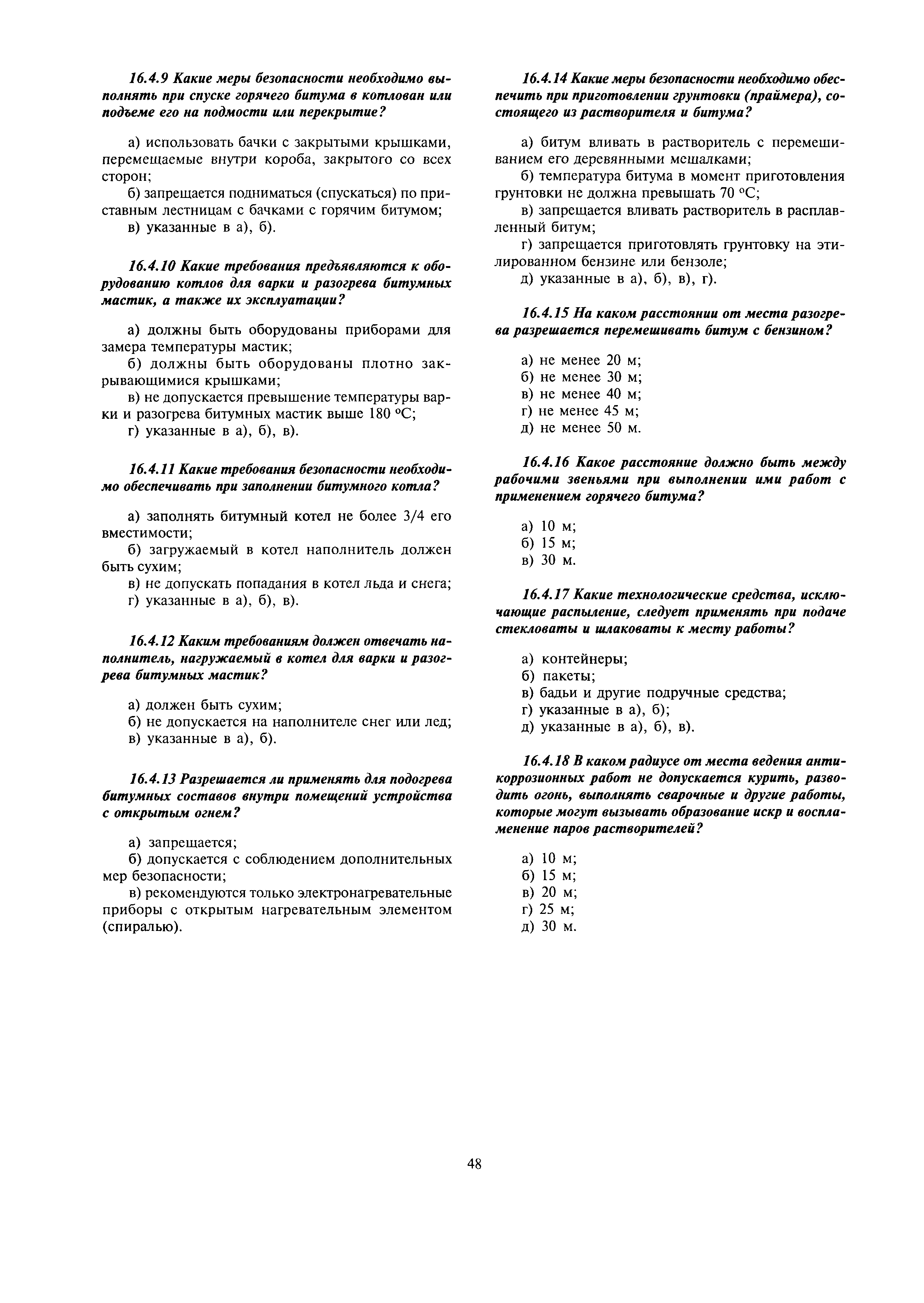 16.4.9 Какие меры безопасности необходимо выполнять при спуске горячего битума в котлован или подъеме его на подмости или перекрытие?

а) использовать бачки с закрытыми крышками, перемещаемые внутри короба, закрытого со всех сторон;

б) запрещается подниматься (спускаться) по приставным лестницам с бачками с горячим битумом;

в) указанные в а), б).

16.4.10 Какие требования предъявляются к оборудованию котлов для варки и разогрева битумных мастик, а также их эксплуатации?

а) должны быть оборудованы приборами для замера температуры мастик;

б) должны быть оборудованы плотно закрывающимися крышками;

в) не допускается превышение температуры варки и разогрева битумных мастик выше 180 °С;

г) указанные в а), б), в).

16.4.11 Какие требования безопасности необходимо обеспечивать при заполнении битумного котла?

а) заполнять битумный котел не более 3/4 его вместимости;

б) загружаемый в котел наполнитель должен быть сухим;

в) не допускать попадания в котел льда и снега;

г) указанные в а), б), в).

16.4.12 Каким требованиям должен отвечать наполнитель, нагружаемый в котел для варки и разогрева битумных мастик?

а) должен быть сухим;

б) не допускается на наполнителе снег или лед;

в) указанные в а), б).

16.4.13 Разрешается ли применять для подогрева битумных составов внутри помещений устройства с открытым огнем?

а) запрещается;

б) допускается с соблюдением дополнительных мер безопасности;

в) рекомендуются только электронагревательные приборы с открытым нагревательным элементом (спиралью).

16.4.14 Какие меры безопасности необходимо обеспечить при приготовлении грунтовки (праймера), состоящего из растворителя и битума?

а) битум вливать в растворитель с перемешиванием его деревянными мешалками;

б) температура битума в момент приготовления грунтовки не должна превышать 70 °С;

в) запрещается вливать растворитель в расплавленный битум;

г) запрещается приготовлять грунтовку на этилированном бензине или бензоле;

д) указанные в а), б), в), г).

16.4.15 На каком расстоянии от места разогрева разрешается перемешивать битум с бензином?

а) не менее 20 м;

б) не менее 30 м;

в) не менее 40 м;

г) не менее 45 м;

д) не менее 50 м.

16.4.16 Какое расстояние должно быть между рабочими звеньями при выполнении ими работ с применением горячего битума?

а) 10 м;

б) 15 м;

в) 30 м.

16.4.17 Какие технологические средства, исключающие распыление, следует применять при подаче стекловаты и шлаковаты к месту работы?

а) контейнеры;

б) пакеты;

в) бадьи и другие подручные средства;

г) указанные в а), б);

д) указанные в а), б), в).

16.4.18 В каком радиусе от места ведения антикоррозионных работ не допускается курить, разводить огонь, выполнять сварочные и другие работы, которые могут вызывать образование искр и воспламенение паров растворителей?

а) 10 м;

б) 15 м;

в) 20 м;

г) 25 м;

д) 30 м.

48